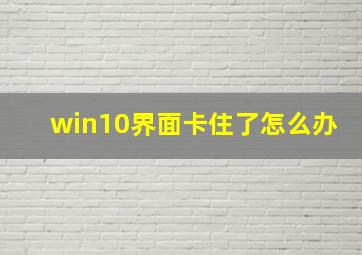 win10界面卡住了怎么办